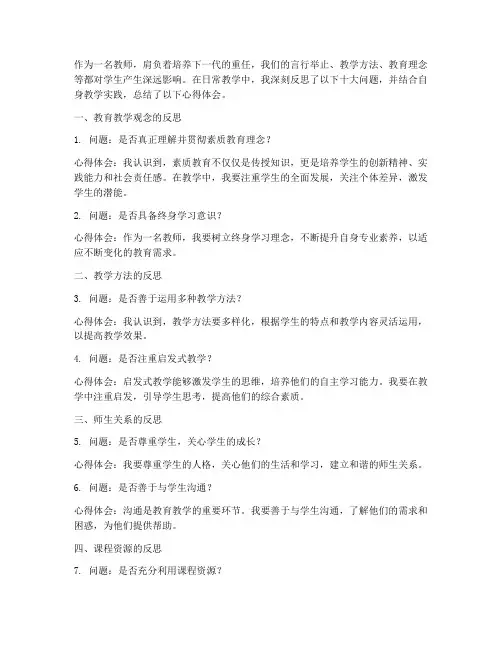 作为一名教师，肩负着培养下一代的重任，我们的言行举止、教学方法、教育理念等都对学生产生深远影响。在日常教学中，我深刻反思了以下十大问题，并结合自身教学实践，总结了以下心得体会。

一、教育教学观念的反思

1. 问题：是否真正理解并贯彻素质教育理念？

心得体会：我认识到，素质教育不仅仅是传授知识，更是培养学生的创新精神、实践能力和社会责任感。在教学中，我要注重学生的全面发展，关注个体差异，激发学生的潜能。

2. 问题：是否具备终身学习意识？

心得体会：作为一名教师，我要树立终身学习理念，不断提升自身专业素养，以适应不断变化的教育需求。

二、教学方法的反思

3. 问题：是否善于运用多种教学方法？

心得体会：我认识到，教学方法要多样化，根据学生的特点和教学内容灵活运用，以提高教学效果。

4. 问题：是否注重启发式教学？

心得体会：启发式教学能够激发学生的思维，培养他们的自主学习能力。我要在教学中注重启发，引导学生思考，提高他们的综合素质。

三、师生关系的反思

5. 问题：是否尊重学生，关心学生的成长？

心得体会：我要尊重学生的人格，关心他们的生活和学习，建立和谐的师生关系。

6. 问题：是否善于与学生沟通？

心得体会：沟通是教育教学的重要环节。我要善于与学生沟通，了解他们的需求和困惑，为他们提供帮助。

四、课程资源的反思

7. 问题：是否充分利用课程资源？